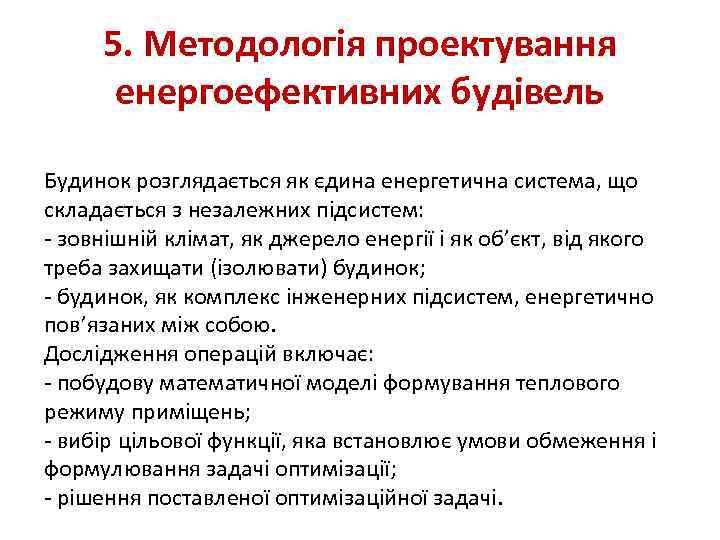 5. Методологія проектування енергоефективних будівель

Будинок розглядається як єдина енергетична система, що складається з незалежних підсистем:
- зовнішній клімат, як джерело енергії і як об'єкт, від якого треба захищати (ізолювати) будинок;
- будинок, як комплекс інженерних підсистем, енергетично пов'язаних між собою.
Дослідження операцій включає:
- побудову математичної моделі формування теплового режиму приміщень;
- вибір цільової функції, яка встановлює умови обмеження і формулювання задачі оптимізації;
- рішення поставленої оптимізаційної задачі.